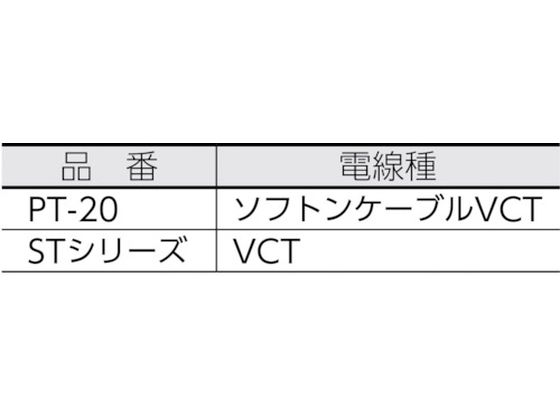 | 品　番 | 電線種 |
|---|---|
| PT-20 | ソフトンケーブルVCT |
| STシリーズ | VCT |